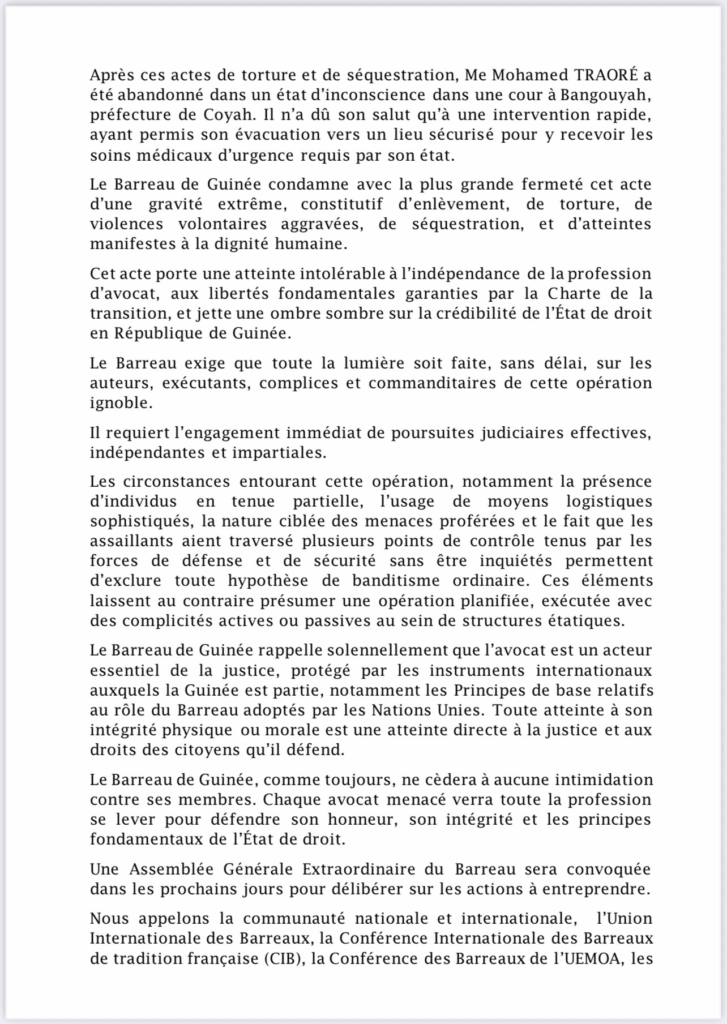 Après ces actes de torture et de séquestration, Me Mohamed TRAORÉ a été abandonné dans un état d'inconscience dans une cour à Bangouyah, préfecture de Coyah. Il n'a dû son salut qu'à une intervention rapide, ayant permis son évacuation vers un lieu sécurisé pour y recevoir les soins médicaux d'urgence requis par son état.

Le Barreau de Guinée condamne avec la plus grande fermeté cet acte d'une gravité extrême, constitutif d'enlèvement, de torture, de violences volontaires aggravées, de séquestration, et d'atteintes manifestes à la dignité humaine.

Cet acte porte une atteinte intolérable à l'indépendance de la profession d'avocat, aux libertés fondamentales garanties par la Charte de la transition, et jette une ombre sombre sur la crédibilité de l'État de droit en République de Guinée.

Le Barreau exige que toute la lumière soit faite, sans délai, sur les auteurs, exécutants, complices et commanditaires de cette opération ignoble.

Il requiert l'engagement immédiat de poursuites judiciaires effectives, indépendantes et impartiales.

Les circonstances entourant cette opération, notamment la présence d'individus en tenue partielle, l'usage de moyens logistiques sophistiqués, la nature ciblée des menaces proférées et le fait que les assaillants aient traversé plusieurs points de contrôle tenus par les forces de défense et de sécurité sans être inquiétés permettent d'exclure toute hypothèse de banditisme ordinaire. Ces éléments laissent au contraire présumer une opération planifiée, exécutée avec des complicités actives ou passives au sein de structures étatiques.

Le Barreau de Guinée rappelle solennellement que l'avocat est un acteur essentiel de la justice, protégé par les instruments internationaux auxquels la Guinée est partie, notamment les Principes de base relatifs au rôle du Barreau adoptés par les Nations Unies. Toute atteinte à son intégrité physique ou morale est une atteinte directe à la justice et aux droits des citoyens qu'il défend.

Le Barreau de Guinée, comme toujours, ne cèdera à aucune intimidation contre ses membres. Chaque avocat menacé verra toute la profession se lever pour défendre son honneur, son intégrité et les principes fondamentaux de l'État de droit.

Une Assemblée Générale Extraordinaire du Barreau sera convoquée dans les prochains jours pour délibérer sur les actions à entreprendre.

Nous appelons la communauté nationale et internationale, l'Union Internationale des Barreaux, la Conférence Internationale des Barreaux de tradition française (CIB), la Conférence des Barreaux de l'UEMOA, les